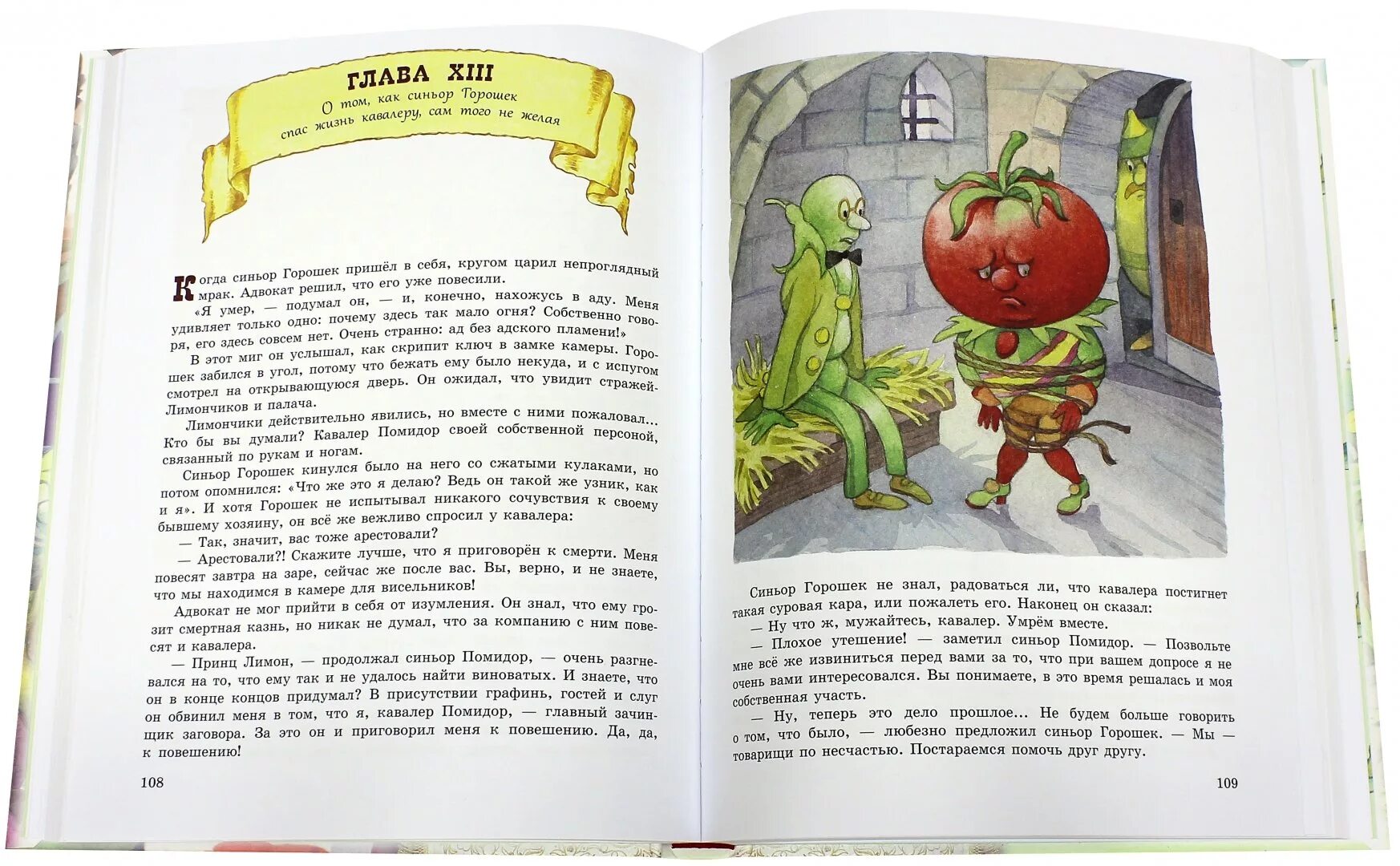 ГЛАВА XIII
О том, как синьор Горошек спас жизнь кавалеру, сам того не желая

Когда синьор Горошек пришёл в себя, кругом царил непроглядный мрак. Адвокат решил, что его уже повесили.

«Я умер, — подумал он, — и, конечно, нахожусь в аду. Меня удивляет только одно: почему здесь так мало огня? Собственно говоря, его здесь совсем нет. Очень странно: ад без адского пламени!»

В этот миг он услышал, как скрипит ключ в замке камеры. Горошек забился в угол, потому что бежать ему было некуда, и с испугом смотрел на открывающуюся дверь. Он ожидал, что увидит стражей-Лимончиков и палача.

Лимончики действительно явились, но вместе с ними пожаловал... Кто бы вы думали? Кавалер Помидор своей собственной персоной, связанный по рукам и ногам.

Синьор Горошек кинулся было на него со сжатыми кулаками, но потом опомнился: «Что же это я делаю? Ведь он такой же узник, как и я». И хотя Горошек не испытывал никакого сочувствия к своему бывшему хозяину, он всё же вежливо спросил у кавалера:

— Так, значит, вас тоже арестовали?

— Арестовали?! Скажите лучше, что я приговорён к смерти. Меня повесят завтра на заре, сейчас же после вас. Вы, верно, и не знаете, что мы находимся в камере для висельников!

Адвокат не мог прийти в себя от изумления. Он знал, что ему грозит смертная казнь, но никак не думал, что за компанию с ним повесят и кавалера.

— Принц Лимон, — продолжал синьор Помидор, — очень разгневался на то, что ему так и не удалось найти виноватых. И знаете, что он в конце концов придумал? В присутствии графинь, гостей и слуг он обвинил меня в том, что я, кавалер Помидор, — главный зачинщик заговора. За это он и приговорил меня к повешению. Да, да, к повешению!

108

Синьор Горошек не знал, радоваться ли, что кавалера постигнет такая суровая кара, или пожалеть его. Наконец он сказал:

— Ну что ж, мужайтесь, кавалер. Умрём вместе.

— Плохое утешение! — заметил синьор Помидор. — Позвольте мне всё же извиниться перед вами за то, что при вашем допросе я не очень вами интересовался. Вы понимаете, в это время решалась и моя собственная участь.

— Ну, теперь это дело прошлое... Не будем больше говорить о том, что было, — любезно предложил синьор Горошек. — Мы — товарищи по несчастью. Постараемся помочь друг другу.

109